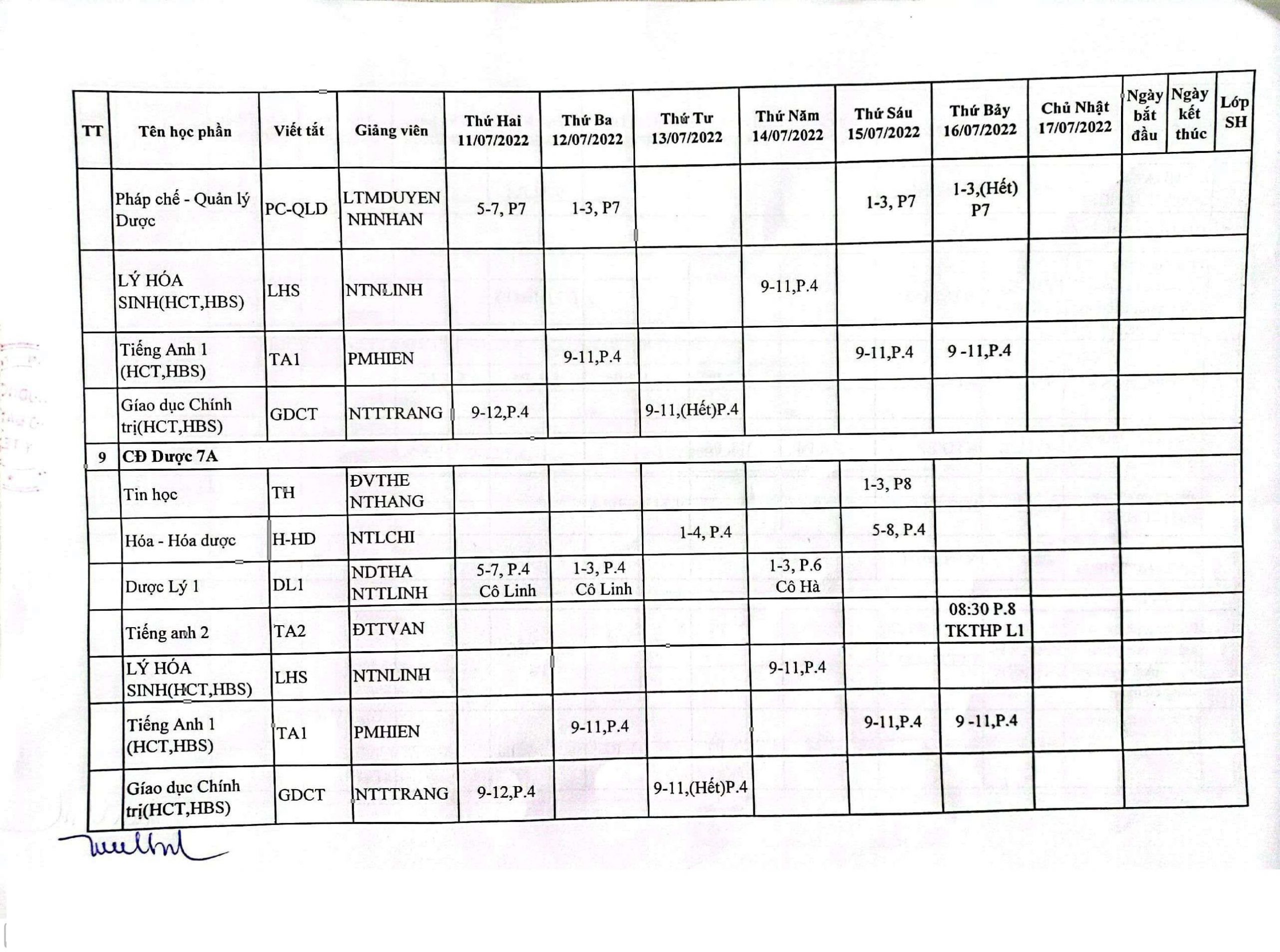 | TT | Tên học phần | Viết tắt | Giảng viên | Thứ Hai 11/07/2022 | Thứ Ba 12/07/2022 | Thứ Tư 13/07/2022 | Thứ Năm 14/07/2022 | Thứ Sáu 15/07/2022 | Thứ Bảy 16/07/2022 | Chủ Nhật 17/07/2022 | Ngày bắt đầu | Ngày kết thúc | Lớp SH |
|---|---|---|---|---|---|---|---|---|---|---|---|---|---|
| | Pháp chế - Quản lý Dược | PC-QLD | LTMDUYEN NHNHAN | 5-7, P7 | 1-3, P7 | | | 1-3, P7 | 1-3,(Hết) P7 | | | | |
| | LÝ HÓA SINH(HCT,HBS) | LHS | NTNLINH | | | | 9-11,P.4 | | | | | | |
| | Tiếng Anh 1 (HCT,HBS) | TA1 | PMHIEN | | 9-11,P.4 | | | 9-11,P.4 | 9 -11,P.4 | | | | |
| | Giáo dục Chính trị(HCT,HBS) | GDCT | NTTTRANG | 9-12,P.4 | | 9-11,(Hết)P.4 | | | | | | | |
| 9 | CĐ Dược 7A | | | | | | | | | | | | |
| | Tin học | TH | ĐVTHE NTHANG | | | | | 1-3, P8 | | | | | |
| | Hóa - Hóa dược | H-HD | NTLCHI | | | 1-4, P.4 | | 5-8, P.4 | | | | | |
| | Dược Lý 1 | DL1 | NDTHA NTTLINH | 5-7, P.4 Cô Linh | 1-3, P.4 Cô Linh | | 1-3, P.6 Cô Hà | | | | | | |
| | Tiếng anh 2 | TA2 | ĐTTVAN | | | | | | 08:30 P.8 TKTHP L1 | | | | |
| | LÝ HÓA SINH(HCT,HBS) | LHS | NTNLINH | | | | 9-11,P.4 | | | | | | |
| | Tiếng Anh 1 (HCT,HBS) | TA1 | PMHIEN | | 9-11,P.4 | | | 9-11,P.4 | 9 -11,P.4 | | | | |
| | Giáo dục Chính trị(HCT,HBS) | GDCT | NTTTRANG | 9-12,P.4 | | 9-11,(Hết)P.4 | | | | | | | |